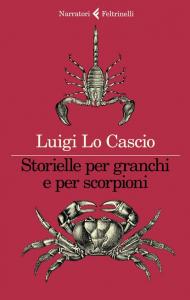 Narratori Feltrinelli

Luigi Lo Cascio

Storielle per granchi e per scorpioni